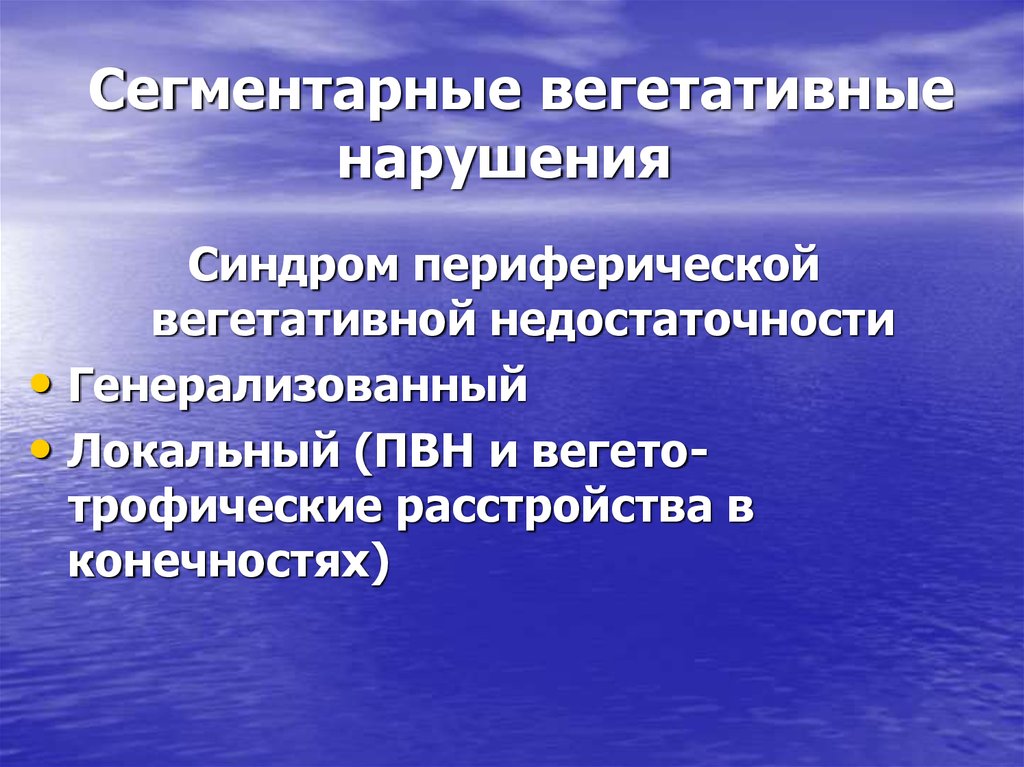 Сегментарные вегетативные нарушения

Синдром периферической вегетативной недостаточности

• Генерализованный
• Локальный (ПВН и вегето-трофические расстройства в конечностях)